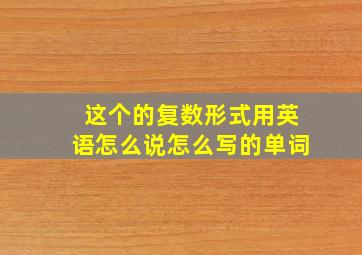 这个的复数形式用英语怎么说怎么写的单词